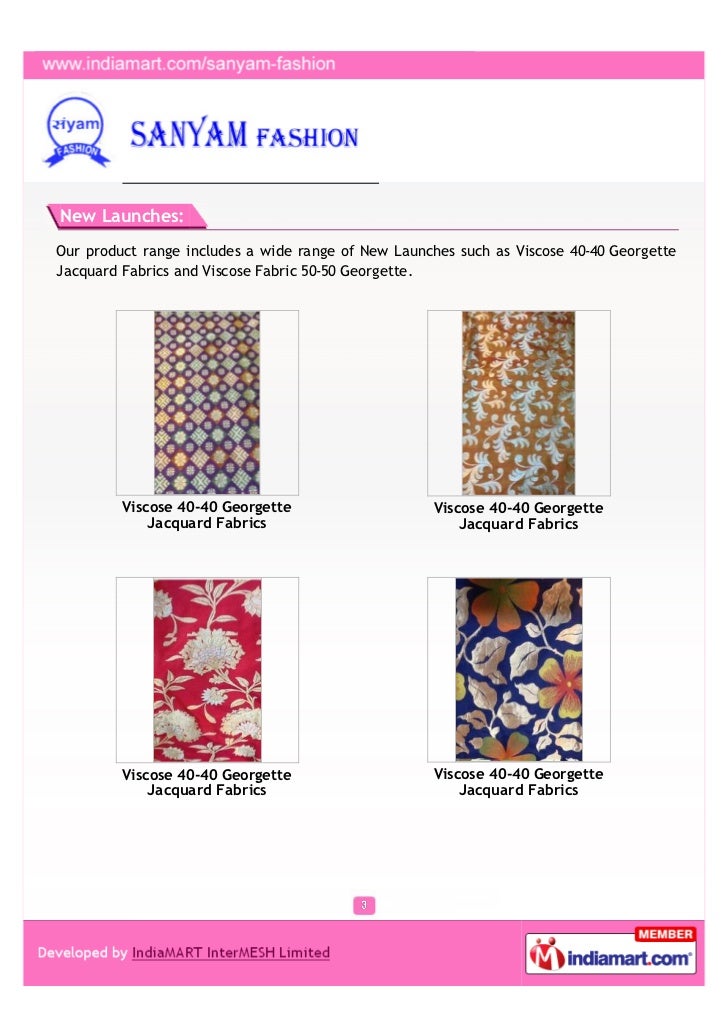 www.indiamart.com/sanyam-fashion

संyam FASHION

SANYAM FASHION

New Launches:

Our product range includes a wide range of New Launches such as Viscose 40-40 Georgette Jacquard Fabrics and Viscose Fabric 50-50 Georgette.

Viscose 40-40 Georgette Jacquard Fabrics

Viscose 40-40 Georgette Jacquard Fabrics

Viscose 40-40 Georgette Jacquard Fabrics

Viscose 40-40 Georgette Jacquard Fabrics

3

Developed by IndiaMART InterMESH Limited

MEMBER
indiamart.com